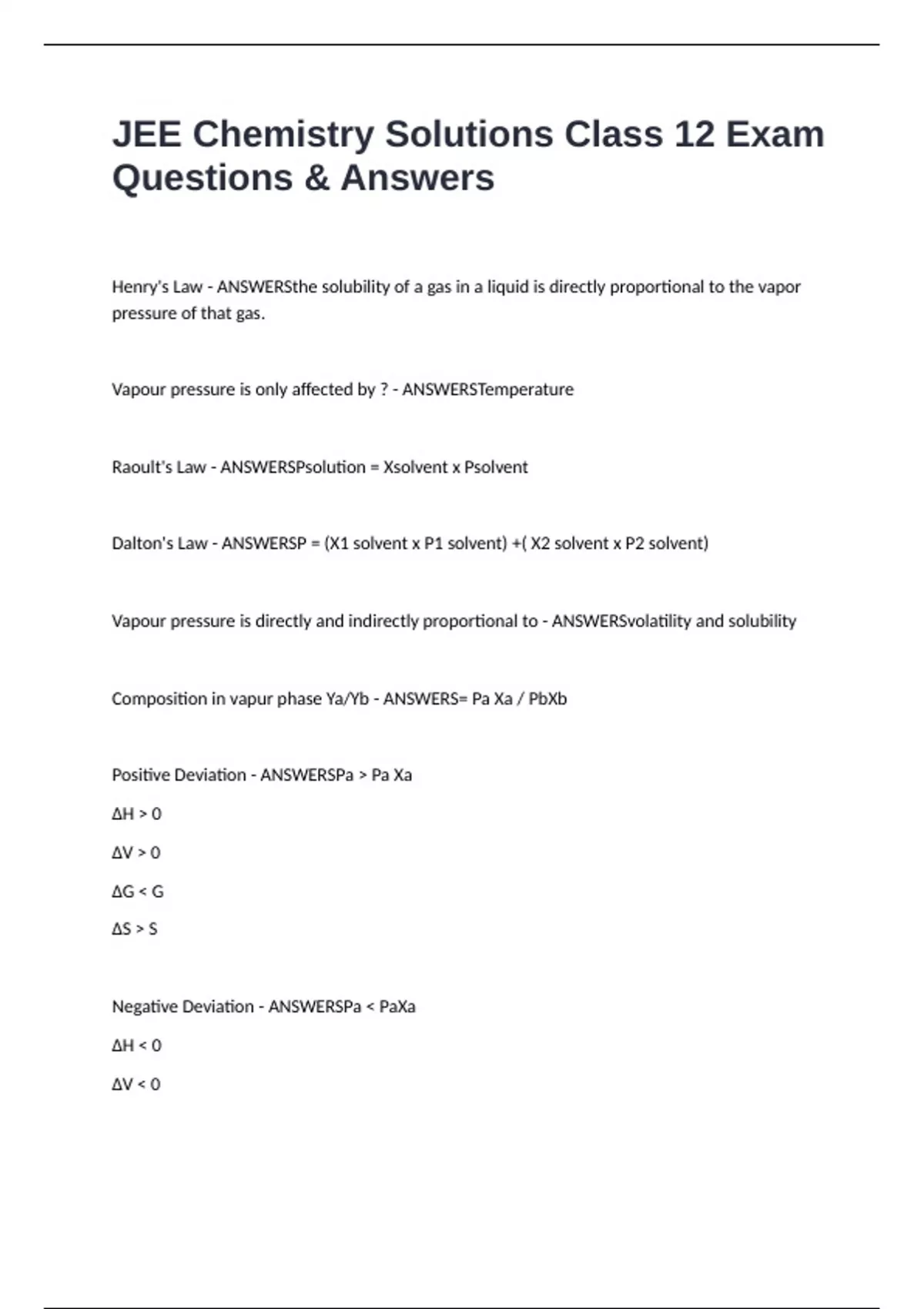 JEE Chemistry Solutions Class 12 Exam Questions & Answers

Henry's Law - ANSWERSthe solubility of a gas in a liquid is directly proportional to the vapor pressure of that gas.

Vapour pressure is only affected by ? - ANSWERSTemperature

Raoult's Law - ANSWERSPsolution = Xsolvent x Psolvent

Dalton's Law - ANSWERSP = (X1 solvent x P1 solvent) +( X2 solvent x P2 solvent)

Vapour pressure is directly and indirectly proportional to - ANSWERSvolatility and solubility

Composition in vapur phase Ya/Yb - ANSWERS= Pa Xa / PbXb

Positive Deviation - ANSWERSPa > Pa Xa

ΔH > 0

ΔV > 0

ΔG < G

ΔS > S

Negative Deviation - ANSWERSPa < PaXa

ΔH < 0

ΔV < 0